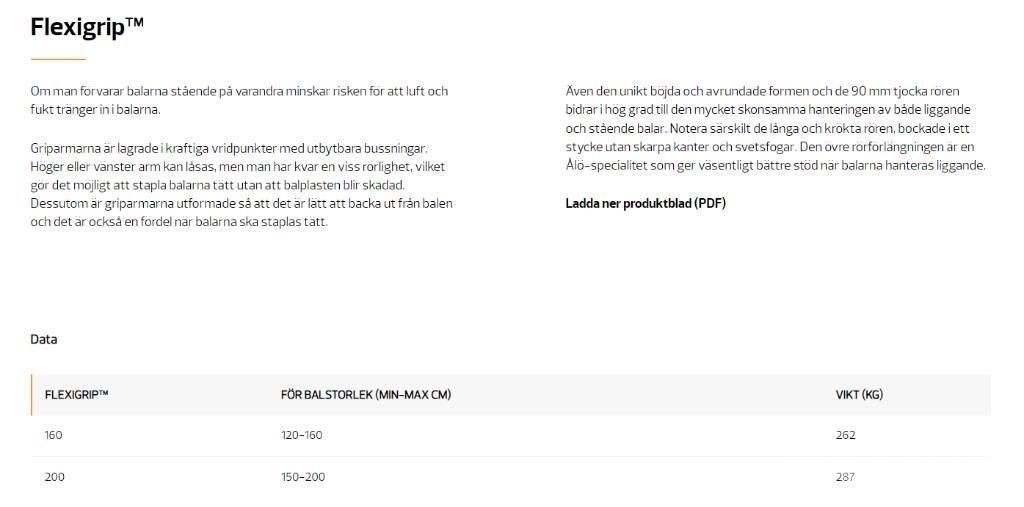 Flexigrip™

Om man förvarar balarna stående på varandra minskar risken för att luft och fukt tränger in i balarna.

Griparmarna är lagrade i kraftiga vridpunkter med utbytbara bussningar. Höger eller vänster arm kan låsas, men man har kvar en viss rörlighet, vilket gör det möjligt att stapla balarna tätt utan att balplasten blir skadad. Dessutom är griparmarna utformade så att det är lätt att backa ut från balen och det är också en fördel när balarna ska staplas tätt.

Även den unikt böjda och avrundade formen och de 90 mm tjocka rören bidrar i hög grad till den mycket skonsamma hanteringen av både liggande och stående balar. Notera särskilt de långa och krökta rören, bockade i ett stycke utan skarpa kanter och svetsfogar. Den övre rörförlängningen är en Ålö-specialitet som ger väsentligt bättre stöd när balarna hanteras liggande.

Ladda ner produktblad (PDF)

Data

| FLEXIGRIP™ | FÖR BALSTORLEK (MIN-MAX CM) | VIKT (KG) |
|---|---|---|
| 160 | 120-160 | 262 |
| 200 | 150-200 | 287 |